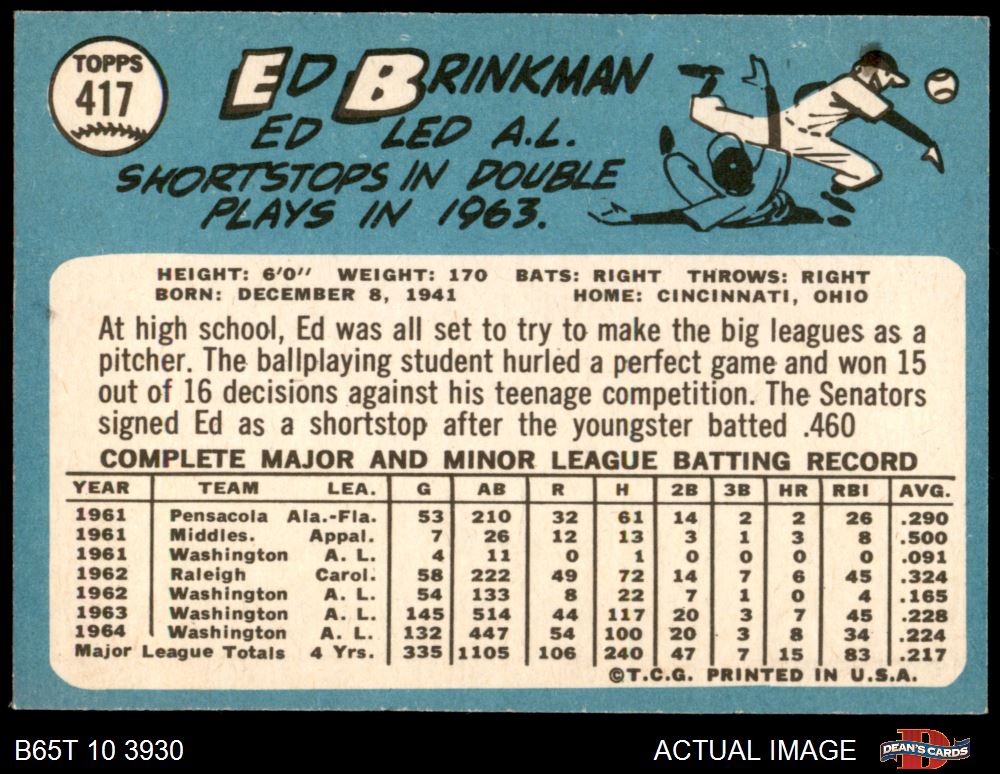 TOPPS
417

ED BRINKMAN

ED LED A.L. SHORTSTOPS IN DOUBLE PLAYS IN 1963.

HEIGHT: 6'0" WEIGHT: 170 BATS: RIGHT THROWS: RIGHT
BORN: DECEMBER 8, 1941 HOME: CINCINNATI, OHIO

At high school, Ed was all set to try to make the big leagues as a pitcher. The ballplaying student hurled a perfect game and won 15 out of 16 decisions against his teenage competition. The Senators signed Ed as a shortstop after the youngster batted .460

COMPLETE MAJOR AND MINOR LEAGUE BATTING RECORD

| YEAR | TEAM | LEA. | G | AB | R | H | 2B | 3B | HR | RBI | AVG. |
|---|---|---|---|---|---|---|---|---|---|---|---|
| 1961 | Pensacola | Ala.-Fla. | 53 | 210 | 32 | 61 | 14 | 2 | 2 | 26 | .290 |
| 1961 | Middles. | Appal. | 7 | 26 | 12 | 13 | 3 | 1 | 3 | 8 | .500 |
| 1961 | Washington | A. L. | 4 | 11 | 0 | 1 | 0 | 0 | 0 | 0 | .091 |
| 1962 | Raleigh | Carol. | 58 | 222 | 49 | 72 | 14 | 7 | 6 | 45 | .324 |
| 1962 | Washington | A. L. | 54 | 133 | 8 | 22 | 7 | 1 | 0 | 4 | .165 |
| 1963 | Washington | A. L. | 145 | 514 | 44 | 117 | 20 | 3 | 7 | 45 | .228 |
| 1964 | Washington | A. L. | 132 | 447 | 54 | 100 | 20 | 3 | 8 | 34 | .224 |
| Major League Totals | | 4 Yrs. | 335 | 1105 | 106 | 240 | 47 | 7 | 15 | 83 | .217 |

©T.C.G. PRINTED IN U.S.A.

B65T 10 3930

ACTUAL IMAGE

DEAN'S CARDS